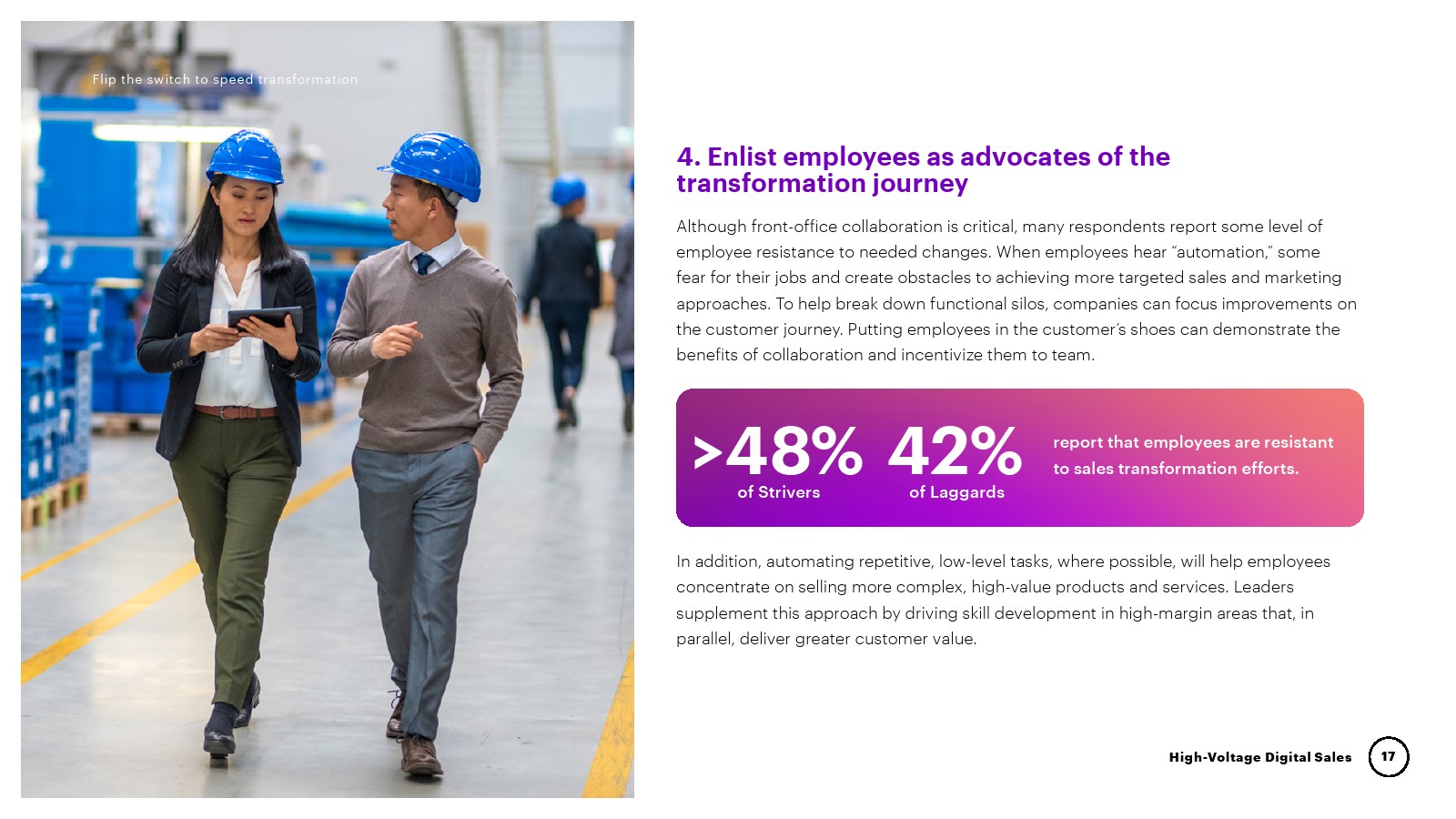 Flip the switch to speed transformation

4. Enlist employees as advocates of the transformation journey

Although front-office collaboration is critical, many respondents report some level of employee resistance to needed changes. When employees hear "automation," some fear for their jobs and create obstacles to achieving more targeted sales and marketing approaches. To help break down functional silos, companies can focus improvements on the customer journey. Putting employees in the customer's shoes can demonstrate the benefits of collaboration and incentivize them to team.

>48%
of Strivers

42%
of Laggards

report that employees are resistant to sales transformation efforts.

In addition, automating repetitive, low-level tasks, where possible, will help employees concentrate on selling more complex, high-value products and services. Leaders supplement this approach by driving skill development in high-margin areas that, in parallel, deliver greater customer value.

High-Voltage Digital Sales 17